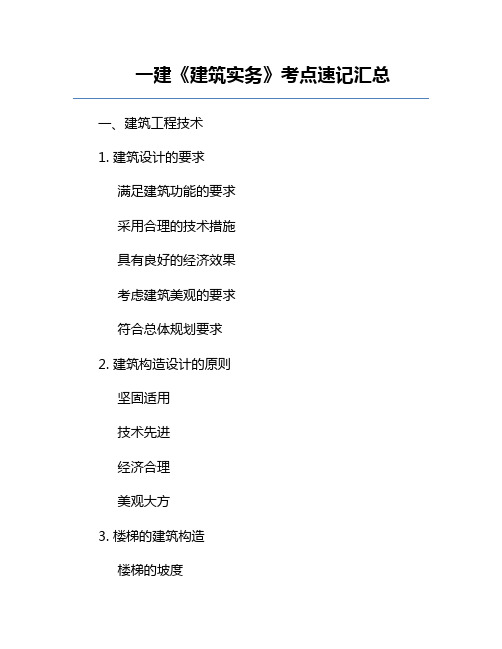 一建《建筑实务》考点速记汇总

一、建筑工程技术

1. 建筑设计的要求

满足建筑功能的要求

采用合理的技术措施

具有良好的经济效果

考虑建筑美观的要求

符合总体规划要求

2. 建筑构造设计的原则

坚固适用

技术先进

经济合理

美观大方

3. 楼梯的建筑构造

楼梯的坡度